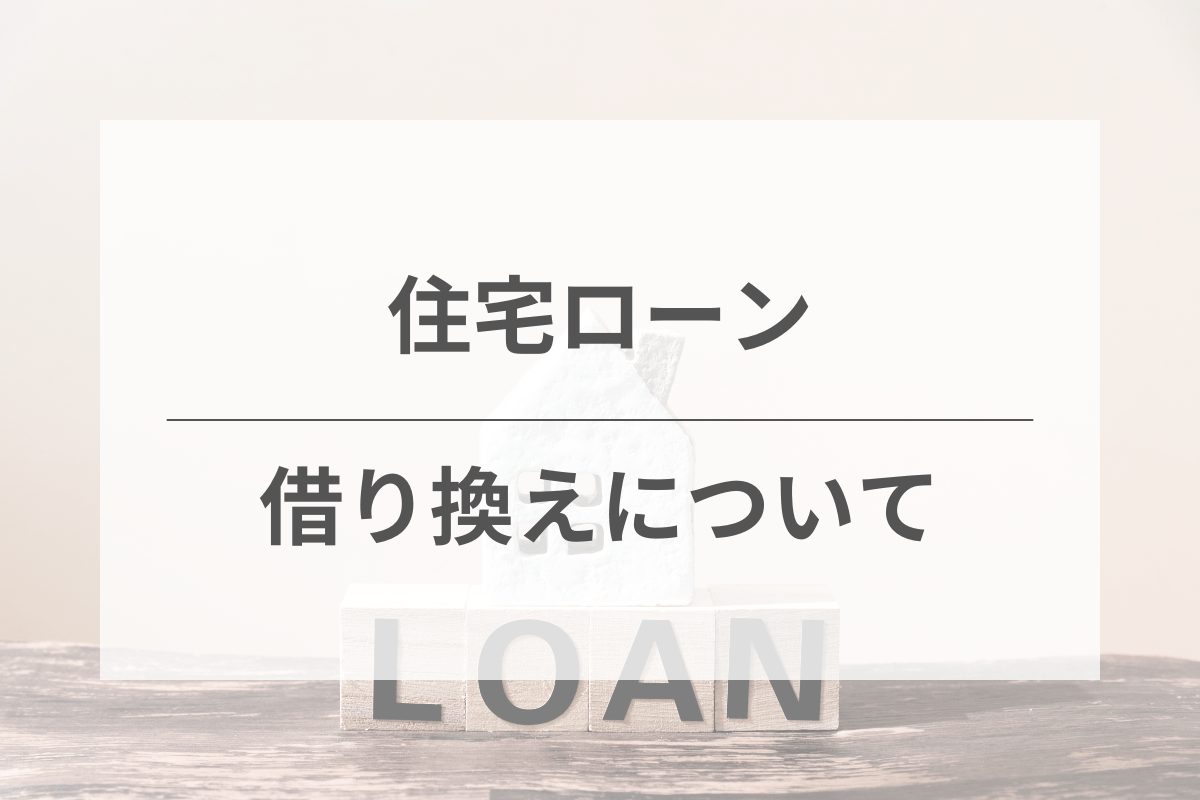 住宅ローン

借り換えについて

LOAN